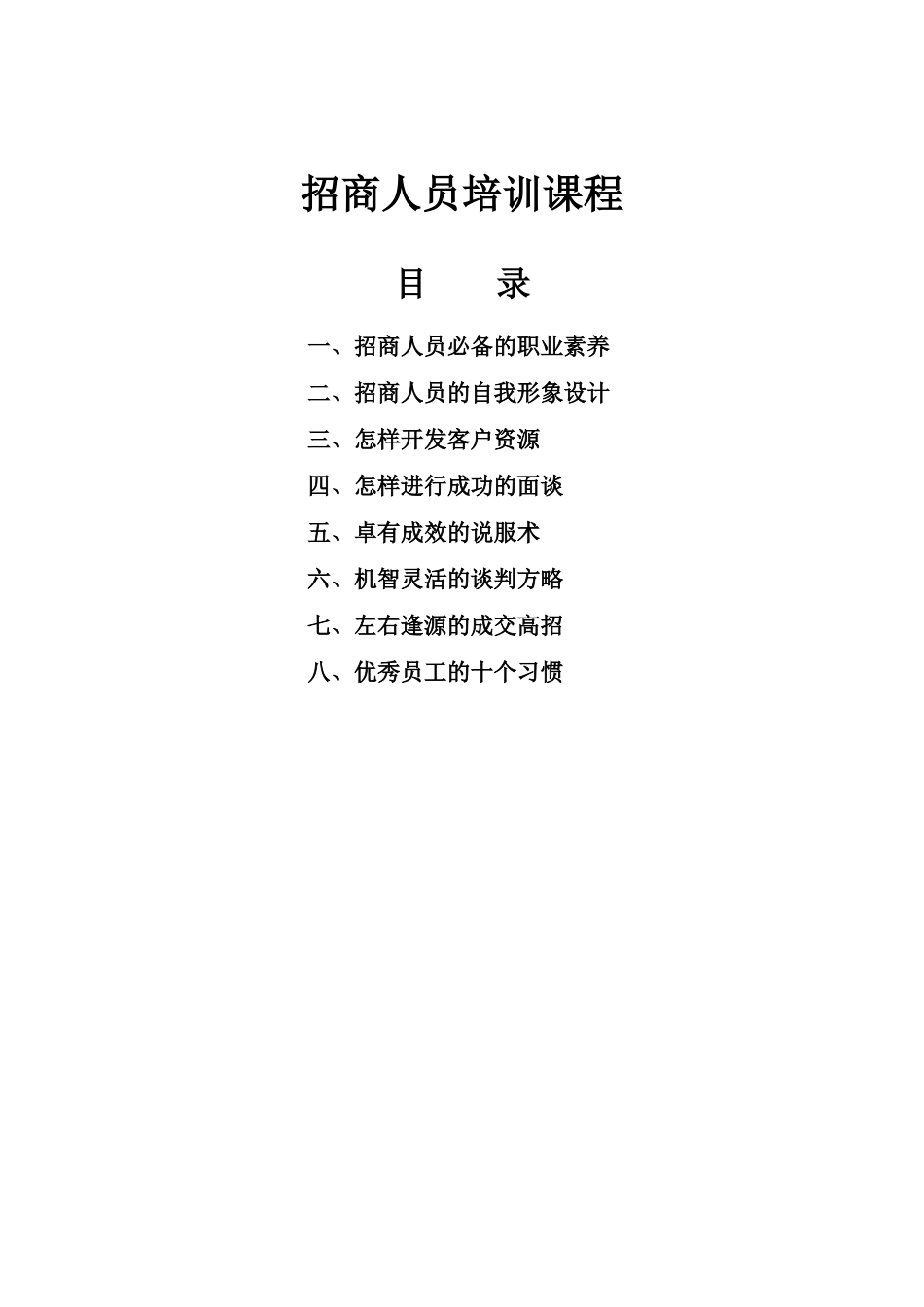 招商人员培训课程

目　录

一、招商人员必备的职业素养

二、招商人员的自我形象设计

三、怎样开发客户资源

四、怎样进行成功的面谈

五、卓有成效的说服术

六、机智灵活的谈判方略

七、左右逢源的成交高招

八、优秀员工的十个习惯